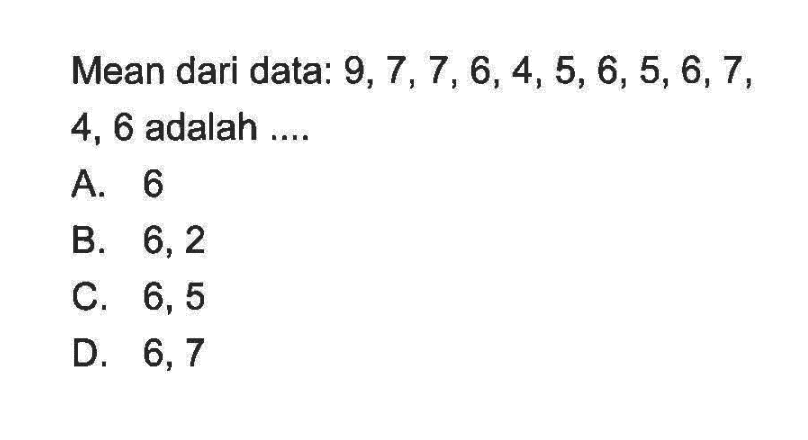 Mean dari data: 9, 7, 7, 6, 4, 5, 6, 5, 6, 7, 4, 6 adalah ....

A. 6

B. 6, 2

C. 6, 5

D. 6, 7